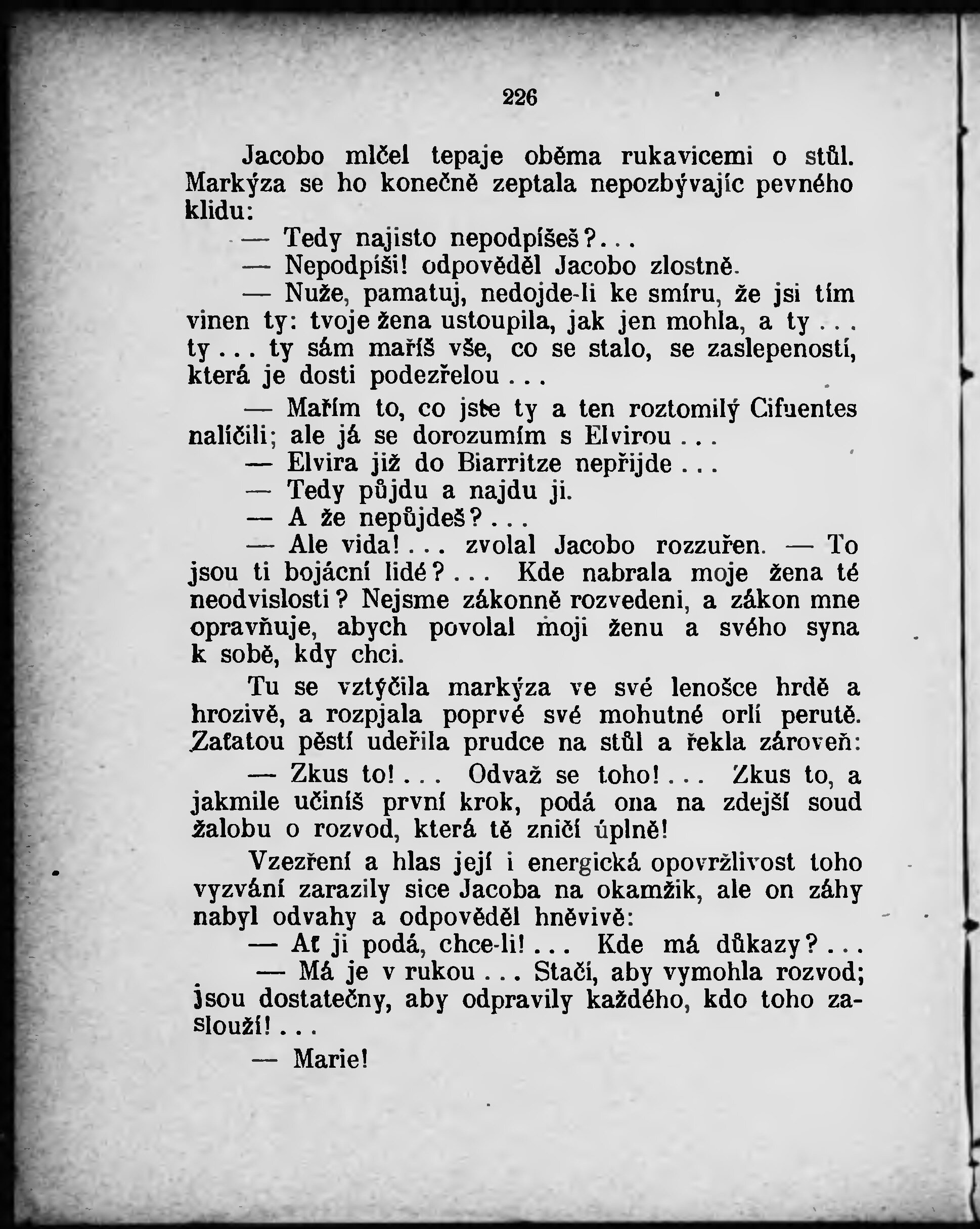 226

Jacobo mlčel tepaje oběma rukavicemi o stůl. Markýza se ho konečně zeptala nepozbývajíc pevného klidu:

— Tedy najisto nepodpíšeš?...

— Nepodpíši! odpověděl Jacobo zlostně.

— Nuže, pamatuj, nedojde-li ke smíru, že jsi tím vinen ty: tvoje žena ustoupila, jak jen mohla, a ty... ty... ty sám maříš vše, co se stalo, se zaslepeností, která je dosti podezřelou...

— Mařím to, co jste ty a ten roztomilý Cifuentes nalíčili; ale já se dorozumím s Elvirou...

— Elvira již do Biarritze nepřijde...

— Tedy půjdu a najdu ji.

— A že nepůjdeš?...

— Ale vida!... zvolal Jacobo rozzuřen. — To jsou ti bojácní lidé?... Kde nabrala moje žena té neodvislosti? Nejsme zákonně rozvedeni, a zákon mne opravňuje, abych povolal moji ženu a svého syna k sobě, kdy chci.

Tu se vztýčila markýza ve své lenošce hrdě a hrozivě, a rozpjala poprvé své mohutné orlí perutě. Zaťatou pěstí udeřila prudce na stůl a řekla zároveň:

— Zkus to!... Odvaž se toho!... Zkus to, a jakmile učiníš první krok, podá ona na zdejší soud žalobu o rozvod, která tě zničí úplně!

Vzezření a hlas její i energická opovržlivost toho vyzvání zarazily sice Jacoba na okamžik, ale on záhy nabyl odvahy a odpověděl hněvivě:

— Ať ji podá, chce-li!... Kde má důkazy?...

— Má je v rukou... Stačí, aby vymohla rozvod; jsou dostatečny, aby odpravily každého, kdo toho zaslouží!...

— Marie!